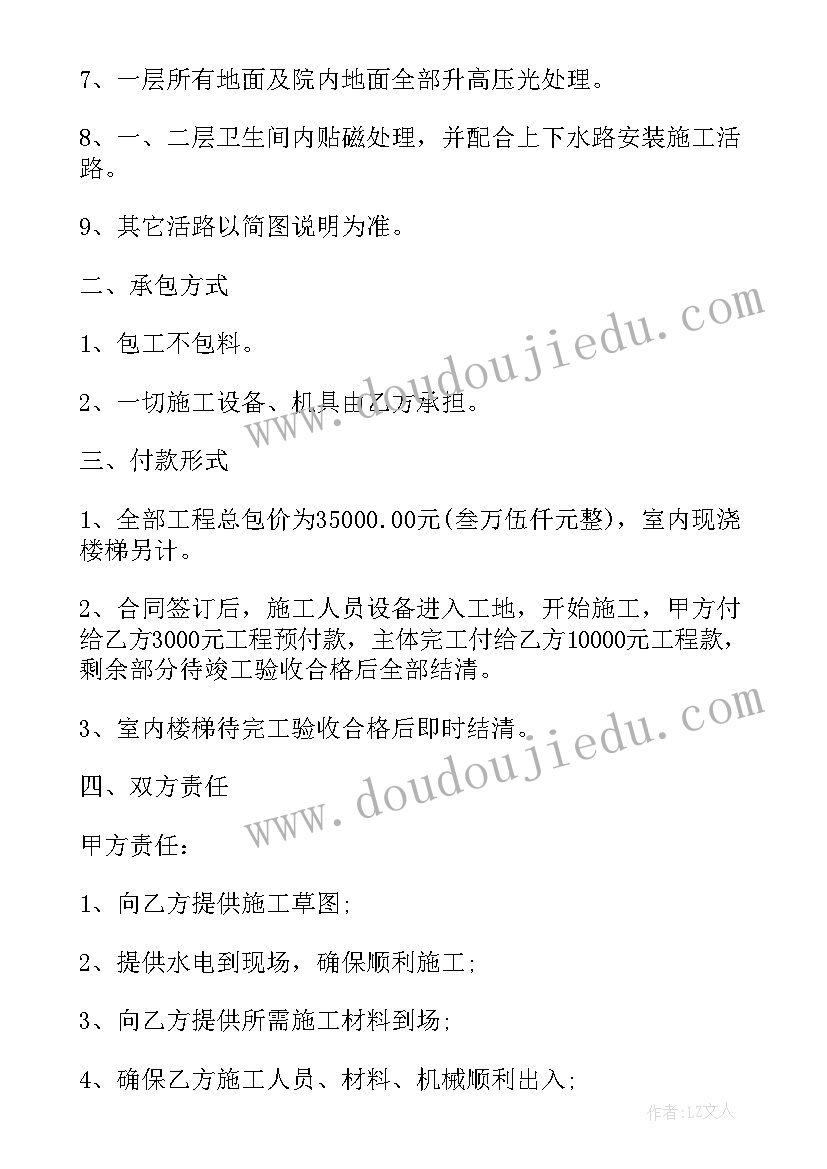 7、一层所有地面及院内地面全部升高压光处理。

8、一、二层卫生间内贴磁处理，并配合上下水路安装施工活路。

9、其它活路以简图说明为准。

二、承包方式

1、包工不包料。

2、一切施工设备、机具由乙方承担。

三、付款形式

1、全部工程总包价为35000.00元(叁万伍仟元整)，室内现浇楼梯另计。

2、合同签订后，施工人员设备进入工地，开始施工，甲方付给乙方3000元工程预付款，主体完工付给乙方10000元工程款，剩余部分待竣工验收合格后全部结清。

3、室内楼梯待完工验收合格后即时结清。

四、双方责任

甲方责任：

1、向乙方提供施工草图;

2、提供水电到现场，确保顺利施工;

3、向乙方提供所需施工材料到场;

4、确保乙方施工人员、材料、机械顺利出入;

www.doudoujiedu.com

www.doudoujiedu.com

作者：LZ文人